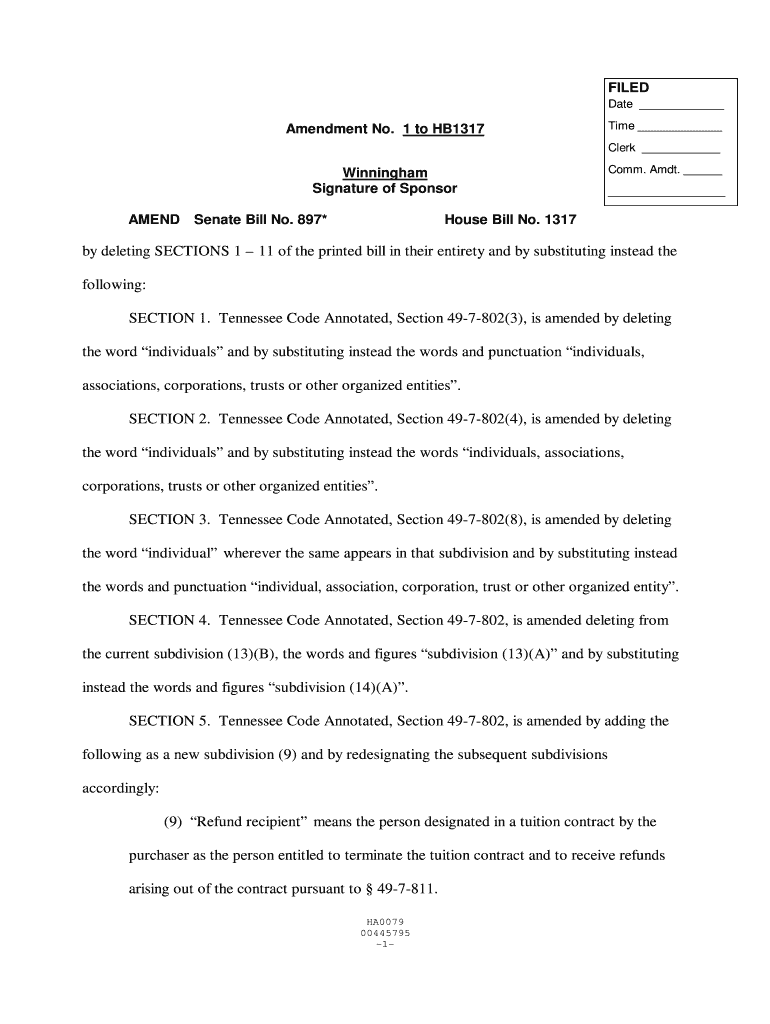 FILED
Date ____________
Time ____________
Clerk ____________
Comm. Amdt. ______
____________

Amendment No. 1 to HB1317

Winningham
Signature of Sponsor

AMEND Senate Bill No. 897* House Bill No. 1317

by deleting SECTIONS 1 – 11 of the printed bill in their entirety and by substituting instead the following:

SECTION 1. Tennessee Code Annotated, Section 49-7-802(3), is amended by deleting the word “individuals” and by substituting instead the words and punctuation “individuals, associations, corporations, trusts or other organized entities”.

SECTION 2. Tennessee Code Annotated, Section 49-7-802(4), is amended by deleting the word “individuals” and by substituting instead the words “individuals, associations, corporations, trusts or other organized entities”.

SECTION 3. Tennessee Code Annotated, Section 49-7-802(8), is amended by deleting the word “individual” wherever the same appears in that subdivision and by substituting instead the words and punctuation “individual, association, corporation, trust or other organized entity”.

SECTION 4. Tennessee Code Annotated, Section 49-7-802, is amended deleting from the current subdivision (13)(B), the words and figures “subdivision (13)(A)” and by substituting instead the words and figures “subdivision (14)(A)”.

SECTION 5. Tennessee Code Annotated, Section 49-7-802, is amended by adding the following as a new subdivision (9) and by redesignating the subsequent subdivisions accordingly:

(9) “Refund recipient” means the person designated in a tuition contract by the purchaser as the person entitled to terminate the tuition contract and to receive refunds arising out of the contract pursuant to § 49-7-811.

HA0079
00445795
-1-